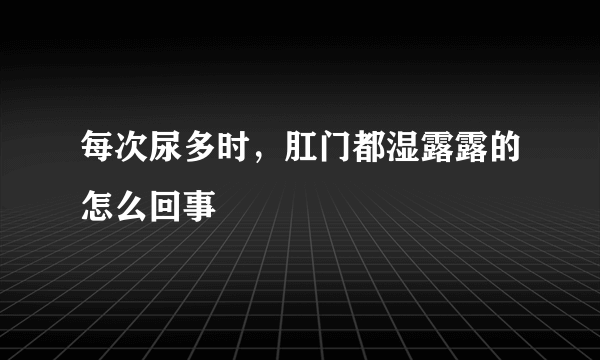 每次尿多时，肛门都湿露露的怎么回事